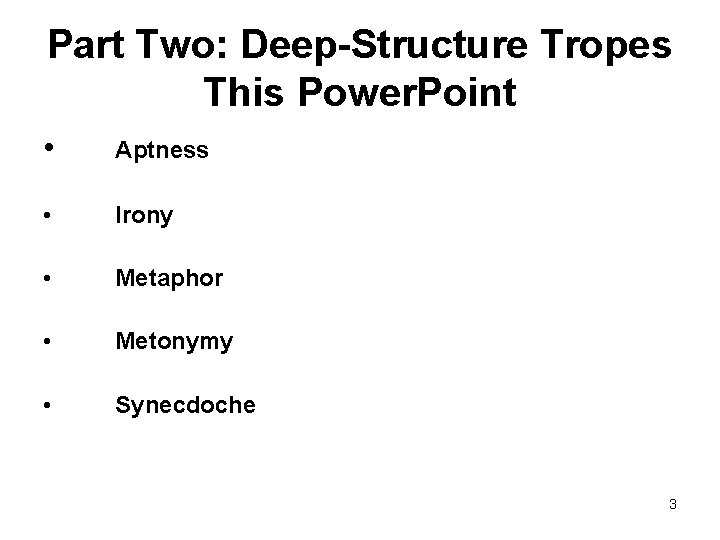 Part Two: Deep-Structure Tropes
This PowerPoint

• Aptness

• Irony

• Metaphor

• Metonymy

• Synecdoche

3